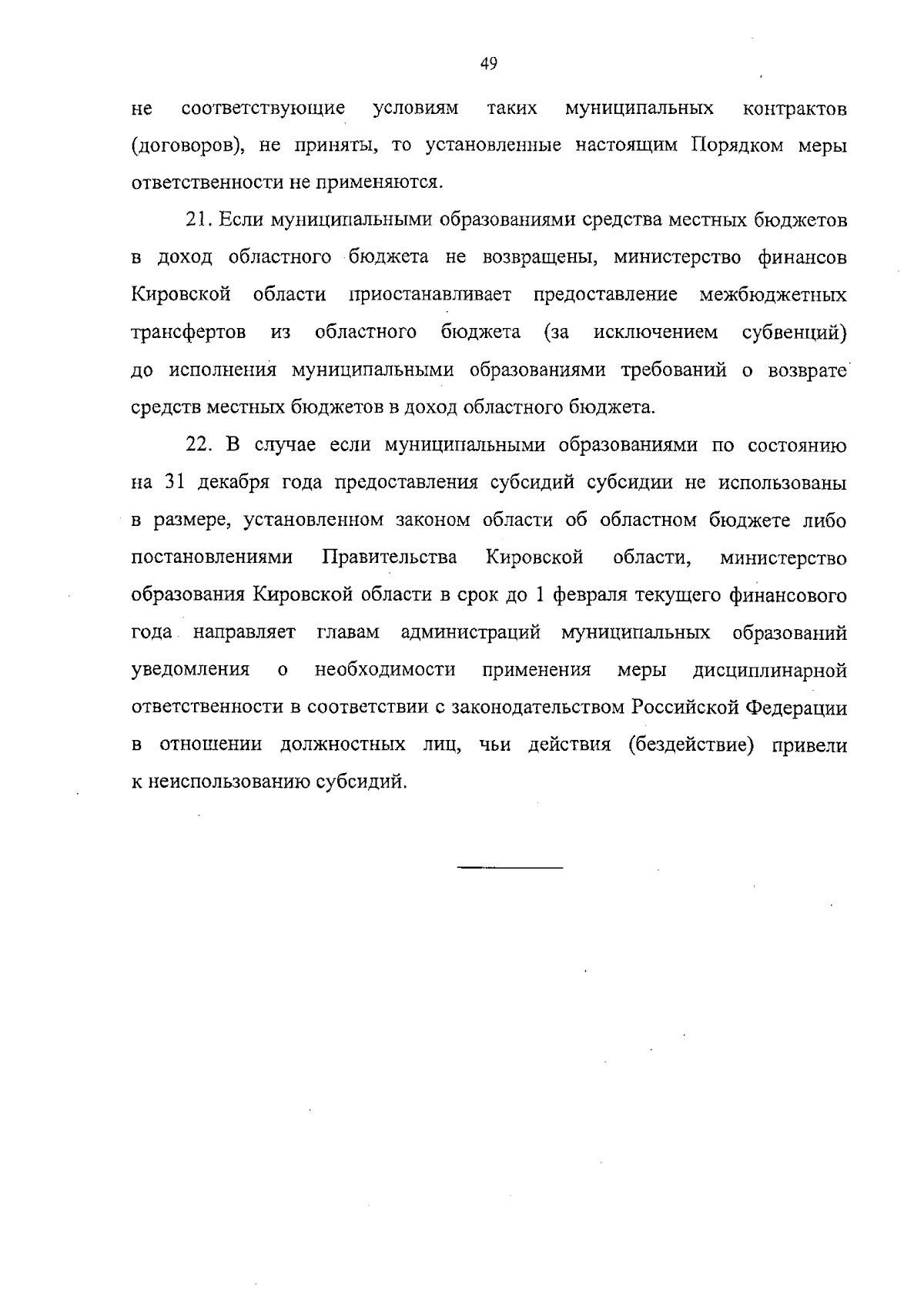 49

не соответствующие условиям таких муниципальных контрактов (договоров), не приняты, то установленные настоящим Порядком меры ответственности не применяются.

21. Если муниципальными образованиями средства местных бюджетов в доход областного бюджета не возвращены, министерство финансов Кировской области приостанавливает предоставление межбюджетных трансфертов из областного бюджета (за исключением субвенций) до исполнения муниципальными образованиями требований о возврате средств местных бюджетов в доход областного бюджета.

22. В случае если муниципальными образованиями по состоянию на 31 декабря года предоставления субсидий субсидии не использованы в размере, установленном законом области об областном бюджете либо постановлениями Правительства Кировской области, министерство образования Кировской области в срок до 1 февраля текущего финансового года направляет главам администраций муниципальных образований уведомления о необходимости применения меры дисциплинарной ответственности в соответствии с законодательством Российской Федерации в отношении должностных лиц, чьи действия (бездействие) привели к неиспользованию субсидий.